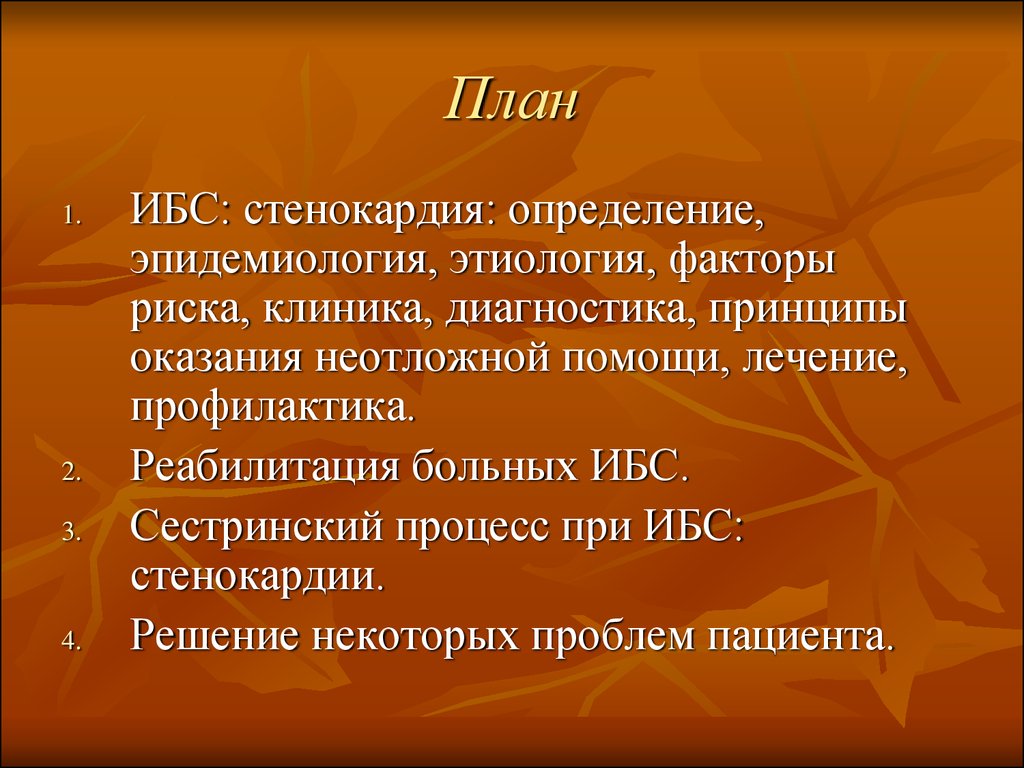 План

1. ИБС: стенокардия: определение, эпидемиология, этиология, факторы риска, клиника, диагностика, принципы оказания неотложной помощи, лечение, профилактика.
2. Реабилитация больных ИБС.
3. Сестринский процесс при ИБС: стенокардии.
4. Решение некоторых проблем пациента.